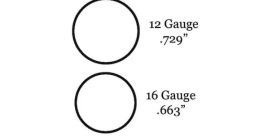 12 Gauge
.729”

16 Gauge
.663”